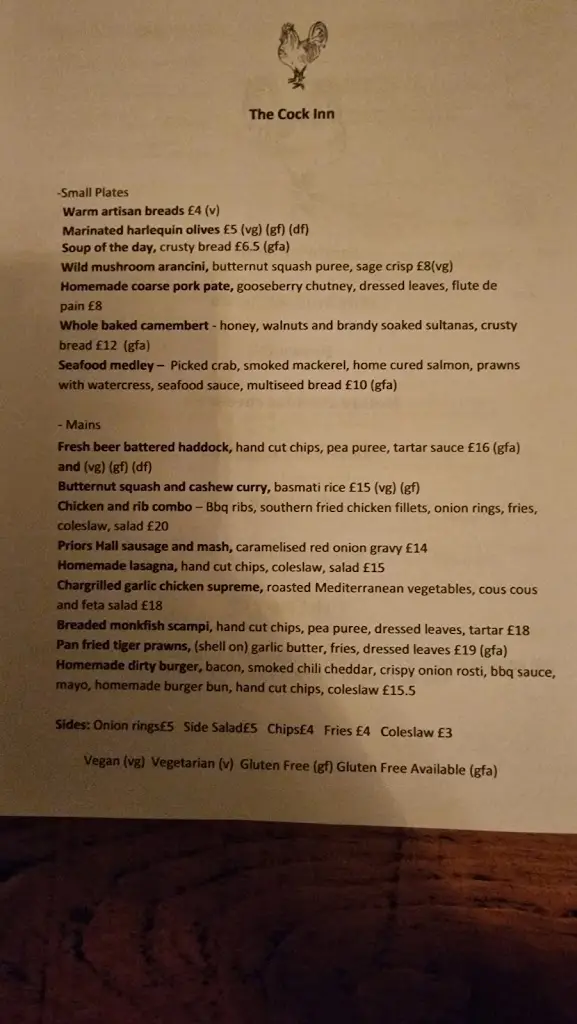 The Cock Inn

-Small Plates
Warm artisan breads £4 (v)
Marinated harlequin olives £5 (vg) (gf) (df)
Soup of the day, crusty bread £6.5 (gfa)
Wild mushroom arancini, butternut squash puree, sage crisp £8(vg)
Homemade coarse pork pate, gooseberry chutney, dressed leaves, flute de pain £8
Whole baked camembert - honey, walnuts and brandy soaked sultanas, crusty bread £12 (gfa)
Seafood medley – Picked crab, smoked mackerel, home cured salmon, prawns with watercress, seafood sauce, multiseed bread £10 (gfa)

- Mains
Fresh beer battered haddock, hand cut chips, pea puree, tartar sauce £16 (gfa) and (vg) (gf) (df)
Butternut squash and cashew curry, basmati rice £15 (vg) (gf)
Chicken and rib combo – Bbq ribs, southern fried chicken fillets, onion rings, fries, coleslaw, salad £20
Priors Hall sausage and mash, caramelised red onion gravy £14
Homemade lasagna, hand cut chips, coleslaw, salad £15
Chargrilled garlic chicken supreme, roasted Mediterranean vegetables, cous cous and feta salad £18
Breaded monkfish scampi, hand cut chips, pea puree, dressed leaves, tartar £18
Pan fried tiger prawns, (shell on) garlic butter, fries, dressed leaves £19 (gfa)
Homemade dirty burger, bacon, smoked chili cheddar, crispy onion rosti, bbq sauce, mayo, homemade burger bun, hand cut chips, coleslaw £15.5

Sides: Onion rings£5 Side Salad£5 Chips£4 Fries £4 Coleslaw £3

Vegan (vg) Vegetarian (v) Gluten Free (gf) Gluten Free Available (gfa)